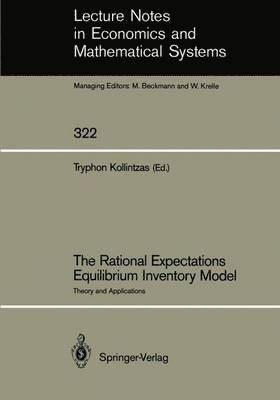 Lecture Notes in Economics and Mathematical Systems

Managing Editors: M. Beckmann and W. Krelle

322

Tryphon Kollintzas (Ed.)

The Rational Expectations Equilibrium Inventory Model

Theory and Applications

Springer-Verlag